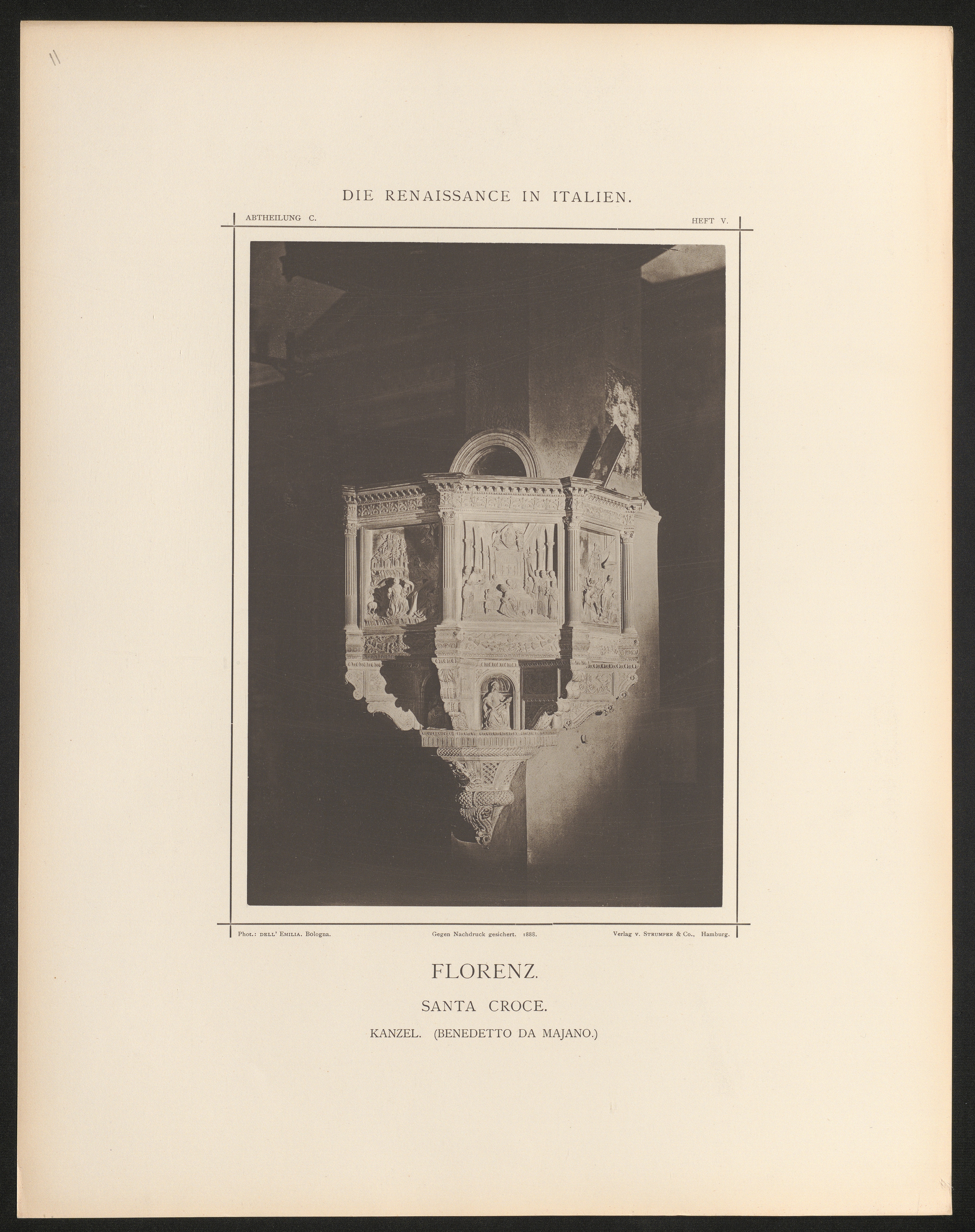 11

DIE RENAISSANCE IN ITALIEN.

ABTHEILUNG C.

HEFT V.

Phot.: DELL' EMILIA. Bologna.

Gegen Nachdruck gesichert. 1888.

Verlag v. STRUMPER & Co., Hamburg.

FLORENZ.

SANTA CROCE.

KANZEL. (BENEDETTO DA MAJANO.)